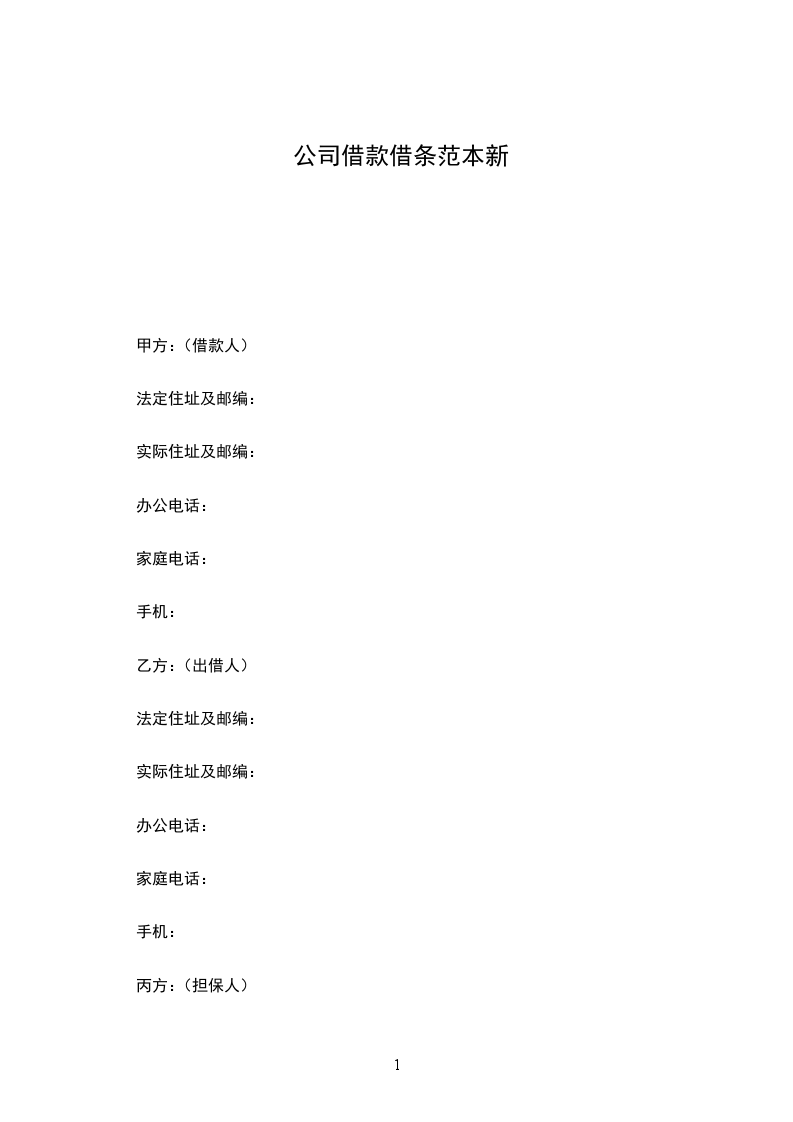 公司借款借条范本新

甲方：（借款人）

法定住址及邮编：

实际住址及邮编：

办公电话：

家庭电话：

手机：

乙方：（出借人）

法定住址及邮编：

实际住址及邮编：

办公电话：

家庭电话：

手机：

丙方：（担保人）

1